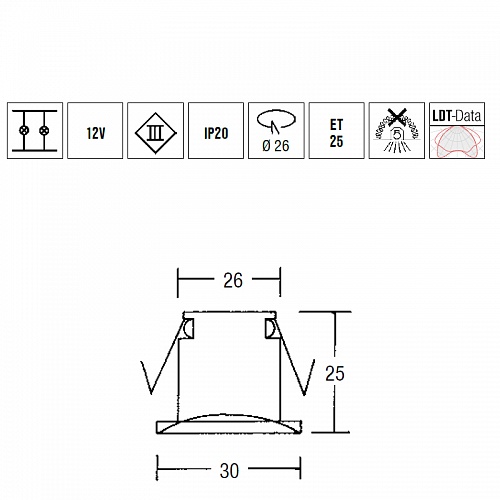 12V

III

IP20

Ø 26

ET
25

5

LDT-Data

26

25

30